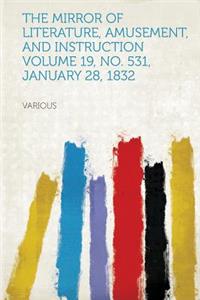 THE MIRROR OF LITERATURE, AMUSEMENT, AND INSTRUCTION VOLUME 19, NO. 531, JANUARY 28, 1832

VARIOUS